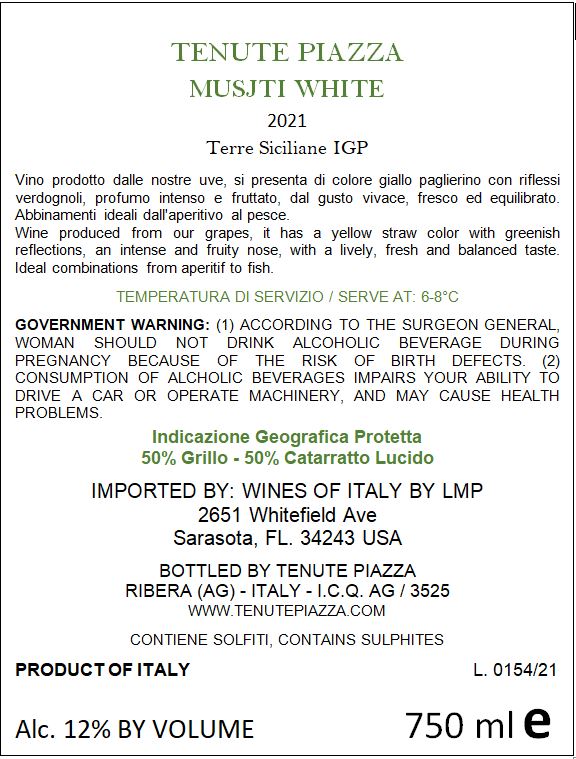 TENUTE PIAZZA
MUSJTI WHITE
2021
Terre Siciliane IGP

Vino prodotto dalle nostre uve, si presenta di colore giallo paglierino con riflessi verdognoli, profumo intenso e fruttato, dal gusto vivace, fresco ed equilibrato. Abbinamenti ideali dall'aperitivo al pesce.
Wine produced from our grapes, it has a yellow straw color with greenish reflections, an intense and fruity nose, with a lively, fresh and balanced taste. Ideal combinations from aperitif to fish.

TEMPERATURA DI SERVIZIO / SERVE AT: 6-8°C

GOVERNMENT WARNING: (1) ACCORDING TO THE SURGEON GENERAL, WOMAN SHOULD NOT DRINK ALCOHOLIC BEVERAGE DURING PREGNANCY BECAUSE OF THE RISK OF BIRTH DEFECTS. (2) CONSUMPTION OF ALCHOLIC BEVERAGES IMPAIRS YOUR ABILITY TO DRIVE A CAR OR OPERATE MACHINERY, AND MAY CAUSE HEALTH PROBLEMS.

Indicazione Geografica Protetta
50% Grillo - 50% Catarratto Lucido

IMPORTED BY: WINES OF ITALY BY LMP
2651 Whitefield Ave
Sarasota, FL. 34243 USA

BOTTLED BY TENUTE PIAZZA
RIBERA (AG) - ITALY - I.C.Q. AG / 3525
WWW.TENUTEPIAZZA.COM

CONTIENE SOLFITI, CONTAINS SULPHITES

PRODUCT OF ITALY

L. 0154/21

Alc. 12% BY VOLUME

750 ml e